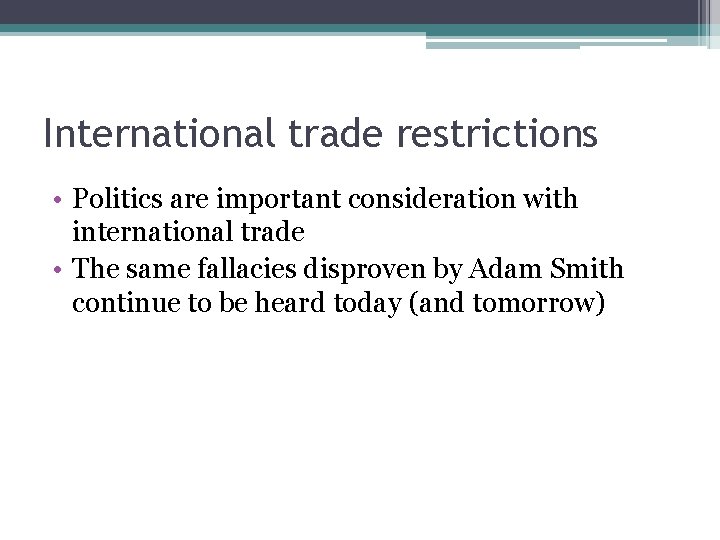 International trade restrictions

• Politics are important consideration with international trade
• The same fallacies disproven by Adam Smith continue to be heard today (and tomorrow)